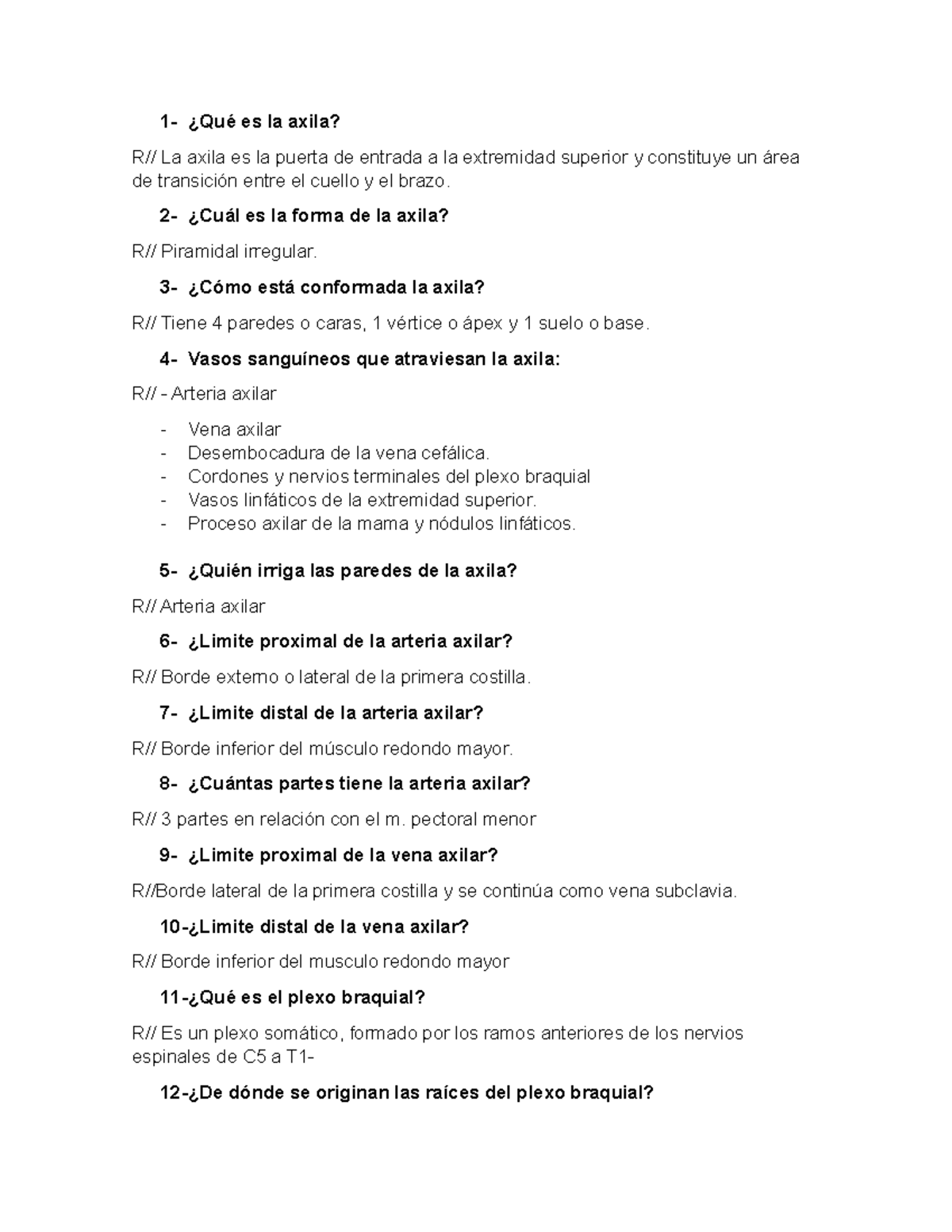 1- ¿Qué es la axila?

R// La axila es la puerta de entrada a la extremidad superior y constituye un área de transición entre el cuello y el brazo.

2- ¿Cuál es la forma de la axila?

R// Piramidal irregular.

3- ¿Cómo está conformada la axila?

R// Tiene 4 paredes o caras, 1 vértice o ápex y 1 suelo o base.

4- Vasos sanguíneos que atraviesan la axila:

R// - Arteria axilar

- Vena axilar
- Desembocadura de la vena cefálica.
- Cordones y nervios terminales del plexo braquial
- Vasos linfáticos de la extremidad superior.
- Proceso axilar de la mama y nódulos linfáticos.

5- ¿Quién irriga las paredes de la axila?

R// Arteria axilar

6- ¿Limite proximal de la arteria axilar?

R// Borde externo o lateral de la primera costilla.

7- ¿Limite distal de la arteria axilar?

R// Borde inferior del músculo redondo mayor.

8- ¿Cuántas partes tiene la arteria axilar?

R// 3 partes en relación con el m. pectoral menor

9- ¿Limite proximal de la vena axilar?

R//Borde lateral de la primera costilla y se continúa como vena subclavia.

10-¿Limite distal de la vena axilar?

R// Borde inferior del musculo redondo mayor

11-¿Qué es el plexo braquial?

R// Es un plexo somático, formado por los ramos anteriores de los nervios espinales de C5 a T1-

12-¿De dónde se originan las raíces del plexo braquial?